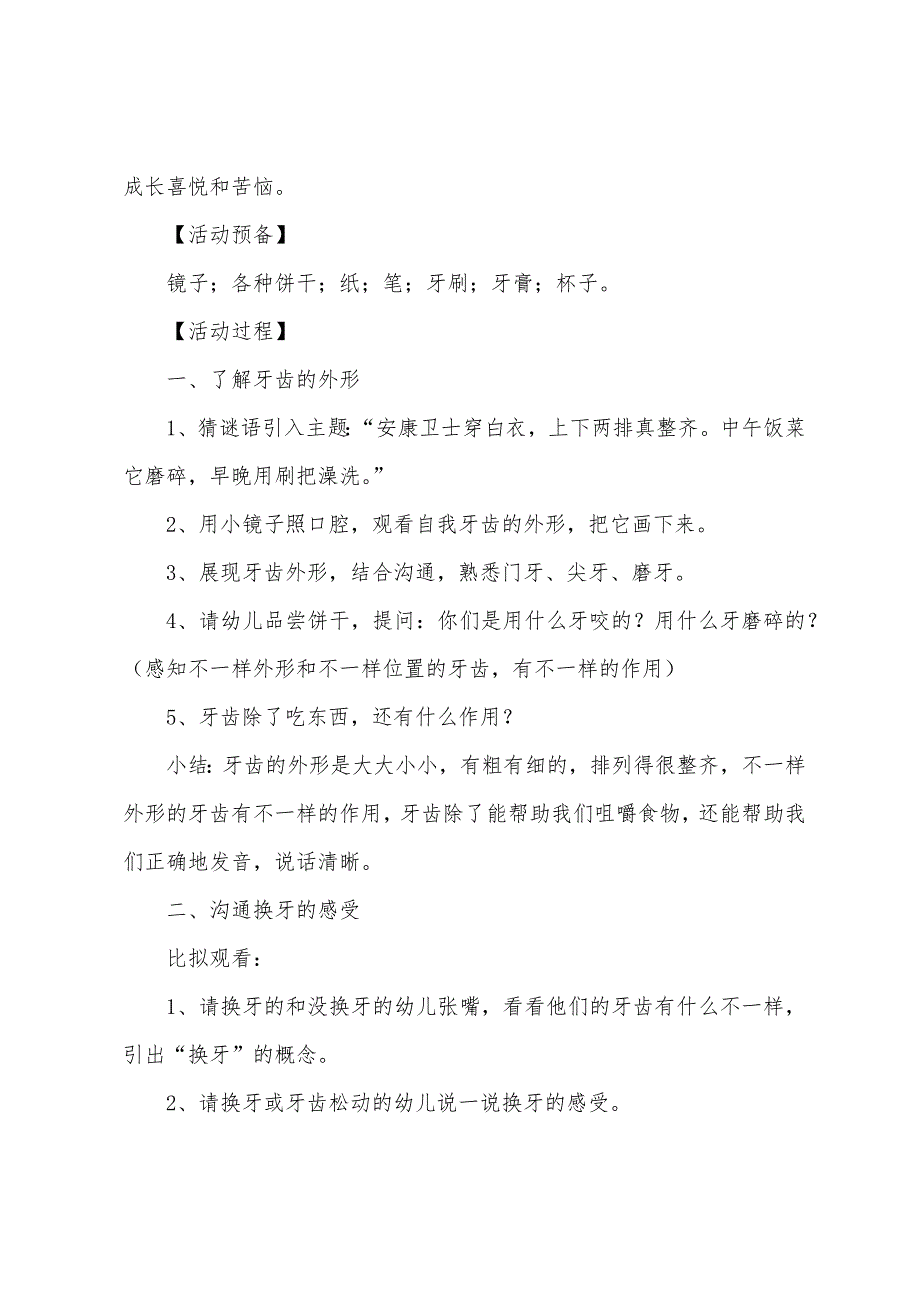 成长喜悦和苦恼。

【活动预备】

镜子；各种饼干；纸；笔；牙刷；牙膏；杯子。

【活动过程】

一、了解牙齿的外形

1、猜谜语引入主题：“安康卫士穿白衣，上下两排真整齐。中午饭菜它磨碎，早晚用刷把澡洗。”

2、用小镜子照口腔，观看自我牙齿的外形，把它画下来。

3、展现牙齿外形，结合沟通，熟悉门牙、尖牙、磨牙。

4、请幼儿品尝饼干，提问：你们是用什么牙咬的？用什么牙磨碎的？（感知不一样外形和不一样位置的牙齿，有不一样的作用）

5、牙齿除了吃东西，还有什么作用？

小结：牙齿的外形是大大小小，有粗有细的，排列得很整齐，不一样外形的牙齿有不一样的作用，牙齿除了能帮助我们咀嚼食物，还能帮助我们正确地发音，说话清晰。

二、沟通换牙的感受

比拟观看：

1、请换牙的和没换牙的幼儿张嘴，看看他们的牙齿有什么不一样，引出“换牙”的概念。

2、请换牙或牙齿松动的幼儿说一说换牙的感受。